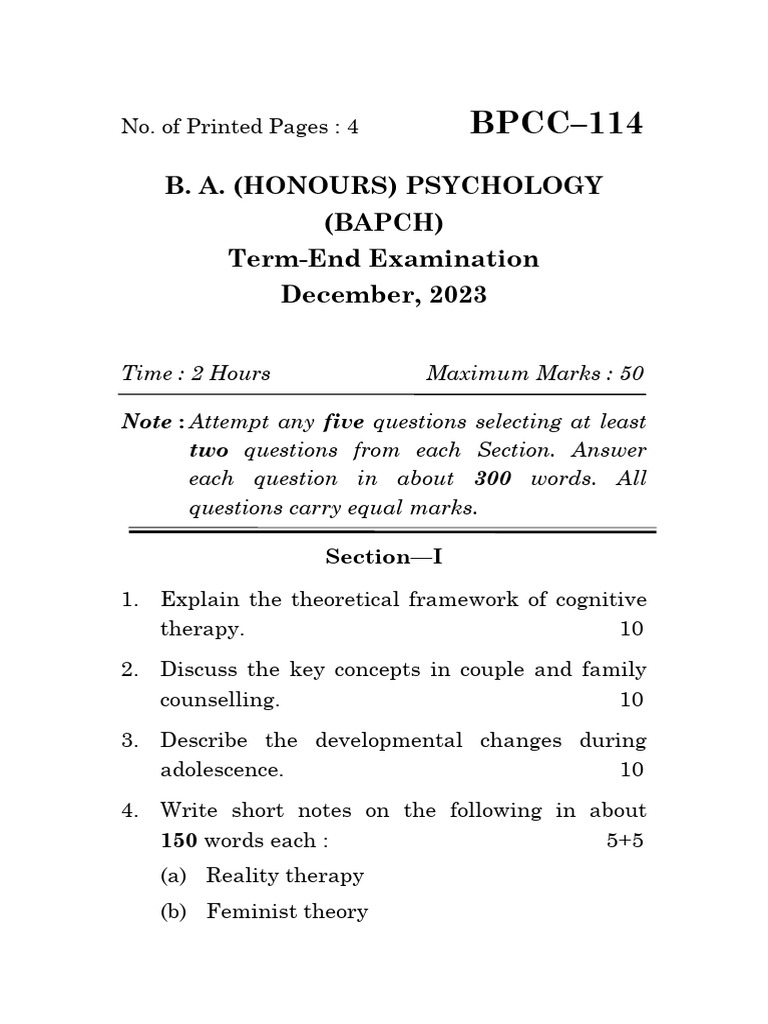 No. of Printed Pages : 4

BPCC–114

B. A. (HONOURS) PSYCHOLOGY
(BAPCH)
Term-End Examination
December, 2023

Time : 2 Hours Maximum Marks : 50

Note : Attempt any five questions selecting at least two questions from each Section. Answer each question in about 300 words. All questions carry equal marks.

Section—I

1. Explain the theoretical framework of cognitive therapy. 10

2. Discuss the key concepts in couple and family counselling. 10

3. Describe the developmental changes during adolescence. 10

4. Write short notes on the following in about 150 words each : 5+5

(a) Reality therapy

(b) Feminist theory